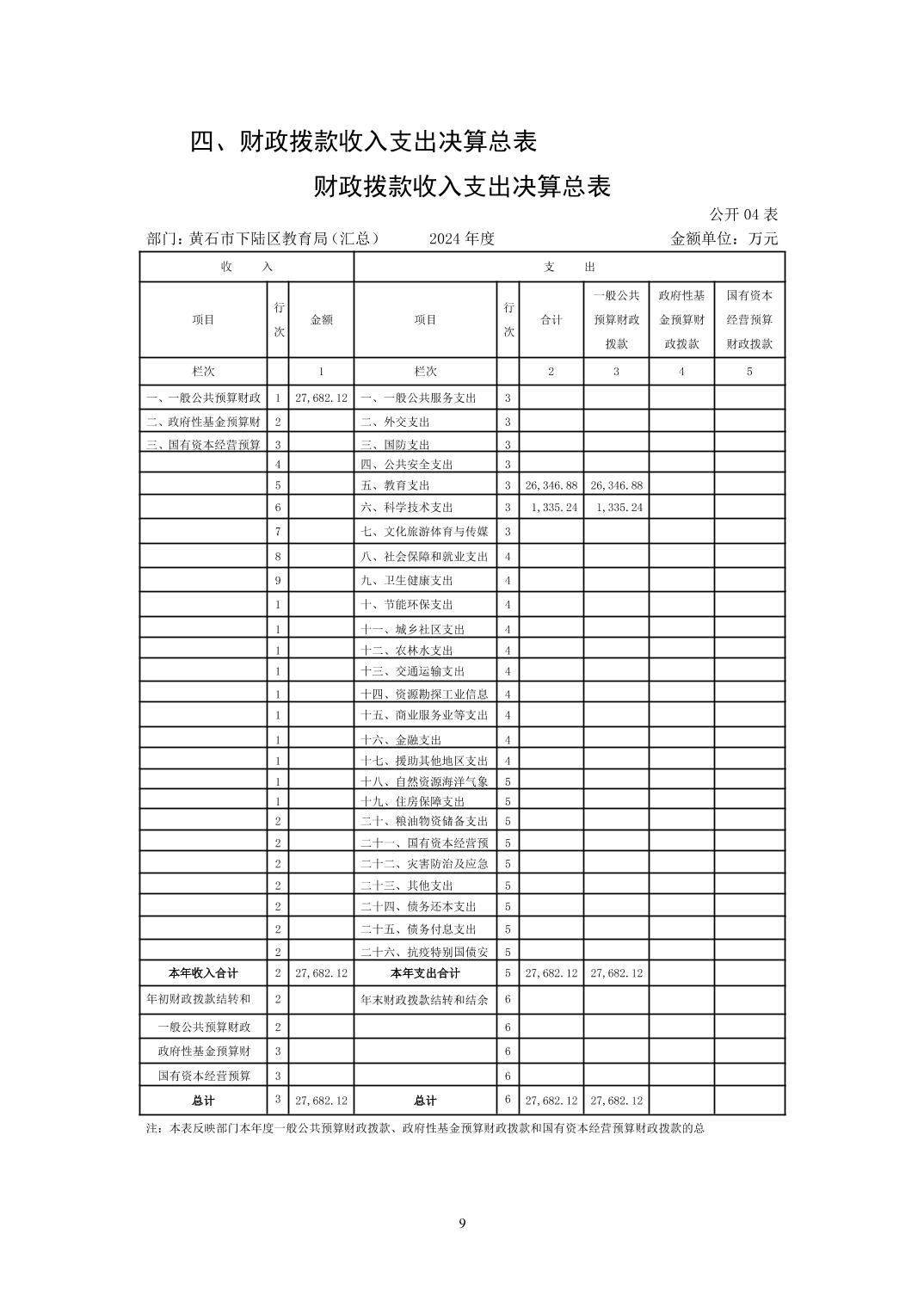 四、财政拨款收入支出决算总表

财政拨款收入支出决算总表

公开 04 表

部门：黄石市下陆区教育局（汇总）　　2024 年度　　金额单位：万元

| 收　入 | | | 支　出 | | | | | |
|---|---|---|---|---|---|---|---|---|
| 项目 | 行次 | 金额 | 项目 | 行次 | 合计 | 一般公共预算财政拨款 | 政府性基金预算财政拨款 | 国有资本经营预算财政拨款 |
| 栏次 | | 1 | 栏次 | | 2 | 3 | 4 | 5 |
| 一、一般公共预算财政 | 1 | 27,682.12 | 一、一般公共服务支出 | 3 | | | | |
| 二、政府性基金预算财 | 2 | | 二、外交支出 | 3 | | | | |
| 三、国有资本经营预算 | 3 | | 三、国防支出 | 3 | | | | |
| | 4 | | 四、公共安全支出 | 3 | | | | |
| | 5 | | 五、教育支出 | 3 | 26,346.88 | 26,346.88 | | |
| | 6 | | 六、科学技术支出 | 3 | 1,335.24 | 1,335.24 | | |
| | 7 | | 七、文化旅游体育与传媒 | 3 | | | | |
| | 8 | | 八、社会保障和就业支出 | 4 | | | | |
| | 9 | | 九、卫生健康支出 | 4 | | | | |
| | 1 | | 十、节能环保支出 | 4 | | | | |
| | 1 | | 十一、城乡社区支出 | 4 | | | | |
| | 1 | | 十二、农林水支出 | 4 | | | | |
| | 1 | | 十三、交通运输支出 | 4 | | | | |
| | 1 | | 十四、资源勘探工业信息 | 4 | | | | |
| | 1 | | 十五、商业服务业等支出 | 4 | | | | |
| | 1 | | 十六、金融支出 | 4 | | | | |
| | 1 | | 十七、援助其他地区支出 | 4 | | | | |
| | 1 | | 十八、自然资源海洋气象 | 5 | | | | |
| | 1 | | 十九、住房保障支出 | 5 | | | | |
| | 2 | | 二十、粮油物资储备支出 | 5 | | | | |
| | 2 | | 二十一、国有资本经营预 | 5 | | | | |
| | 2 | | 二十二、灾害防治及应急 | 5 | | | | |
| | 2 | | 二十三、其他支出 | 5 | | | | |
| | 2 | | 二十四、债务还本支出 | 5 | | | | |
| | 2 | | 二十五、债务付息支出 | 5 | | | | |
| | 2 | | 二十六、抗疫特别国债安 | 5 | | | | |
| 本年收入合计 | 2 | 27,682.12 | 本年支出合计 | 5 | 27,682.12 | 27,682.12 | | |
| 年初财政拨款结转和 | 2 | | 年末财政拨款结转和结余 | 6 | | | | |
| 一般公共预算财政 | 2 | | | 6 | | | | |
| 政府性基金预算财 | 3 | | | 6 | | | | |
| 国有资本经营预算 | 3 | | | 6 | | | | |
| 总计 | 3 | 27,682.12 | 总计 | 6 | 27,682.12 | 27,682.12 | | |

注：本表反映部门本年度一般公共预算财政拨款、政府性基金预算财政拨款和国有资本经营预算财政拨款的总

9